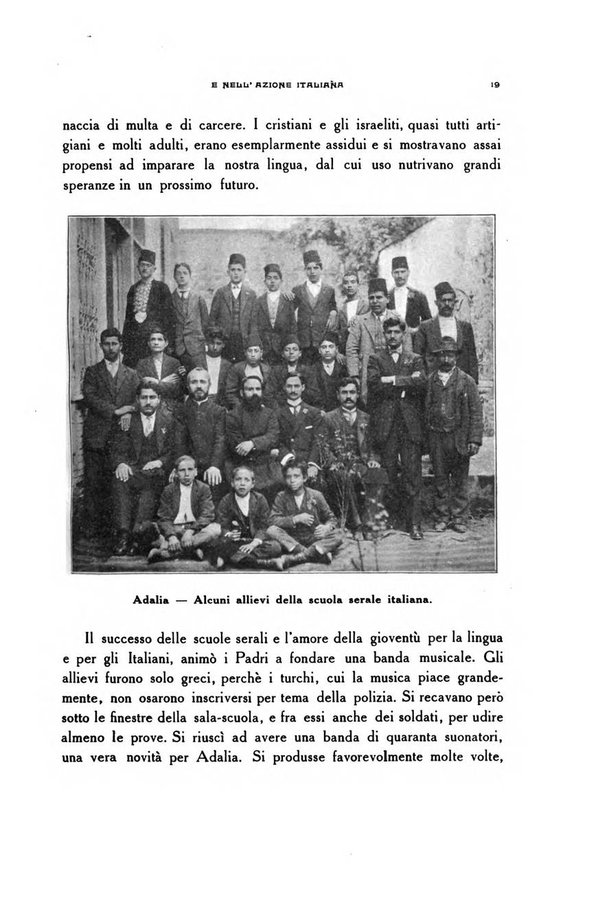 E NELL' AZIONE ITALIANA 19

naccia di multa e di carcere. I cristiani e gli israeliti, quasi tutti artigiani e molti adulti, erano esemplarmente assidui e si mostravano assai propensi ad imparare la nostra lingua, dal cui uso nutrivano grandi speranze in un prossimo futuro.

Adalia — Alcuni allievi della scuola serale italiana.

Il successo delle scuole serali e l'amore della gioventù per la lingua e per gli Italiani, animò i Padri a fondare una banda musicale. Gli allievi furono solo greci, perchè i turchi, cui la musica piace grandemente, non osarono inscriversi per tema della polizia. Si recavano però sotto le finestre della sala-scuola, e fra essi anche dei soldati, per udire almeno le prove. Si riuscì ad avere una banda di quaranta suonatori, una vera novità per Adalia. Si produsse favorevolmente molte volte,